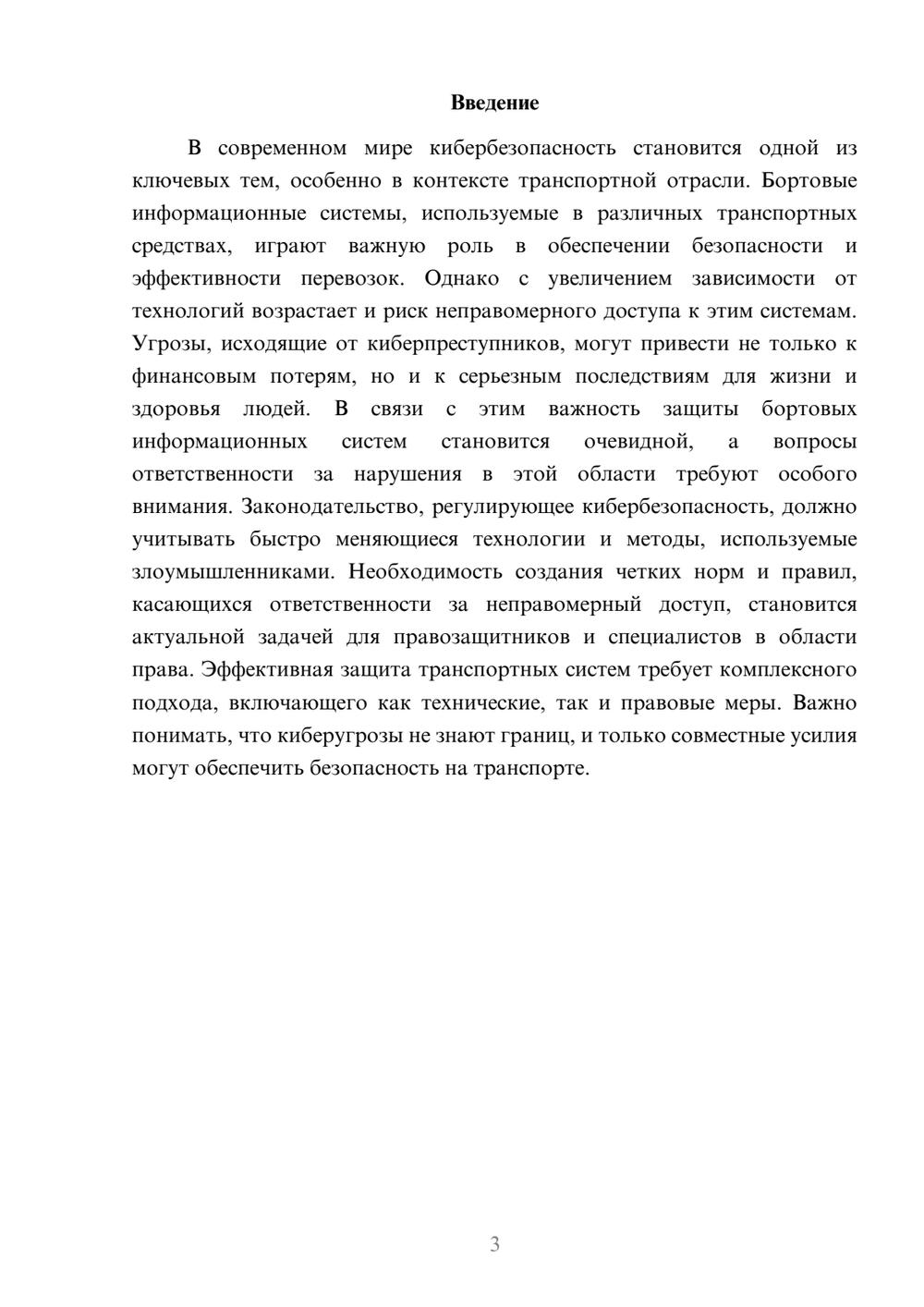 Введение

В современном мире кибербезопасность становится одной из ключевых тем, особенно в контексте транспортной отрасли. Бортовые информационные системы, используемые в различных транспортных средствах, играют важную роль в обеспечении безопасности и эффективности перевозок. Однако с увеличением зависимости от технологий возрастает и риск неправомерного доступа к этим системам. Угрозы, исходящие от киберпреступников, могут привести не только к финансовым потерям, но и к серьезным последствиям для жизни и здоровья людей. В связи с этим важность защиты бортовых информационных систем становится очевидной, а вопросы ответственности за нарушения в этой области требуют особого внимания. Законодательство, регулирующее кибербезопасность, должно учитывать быстро меняющиеся технологии и методы, используемые злоумышленниками. Необходимость создания четких норм и правил, касающихся ответственности за неправомерный доступ, становится актуальной задачей для правозащитников и специалистов в области права. Эффективная защита транспортных систем требует комплексного подхода, включающего как технические, так и правовые меры. Важно понимать, что киберугрозы не знают границ, и только совместные усилия могут обеспечить безопасность на транспорте.

3